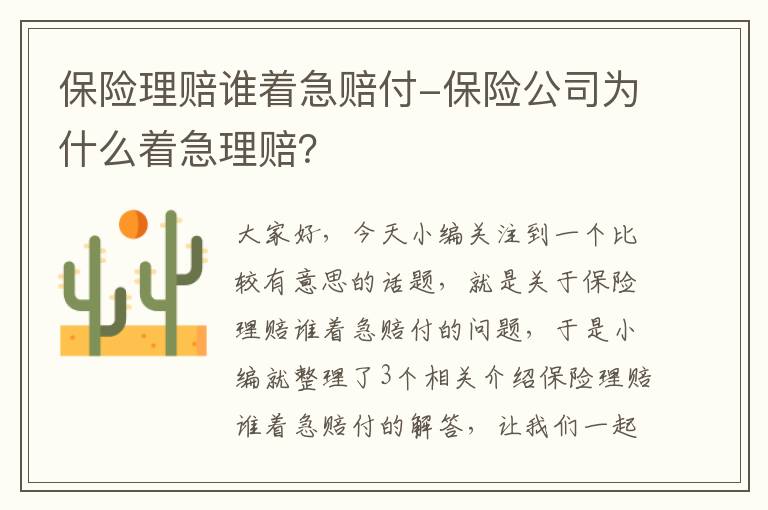 保险理赔谁着急赔付-保险公司为什么着急理赔?

大家好，今天小编关注到一个比较有意思的话题，就是关于保险理赔谁着急赔付的问题，于是小编就整理了3个相关介绍保险理赔谁着急赔付的解答，让我们一起